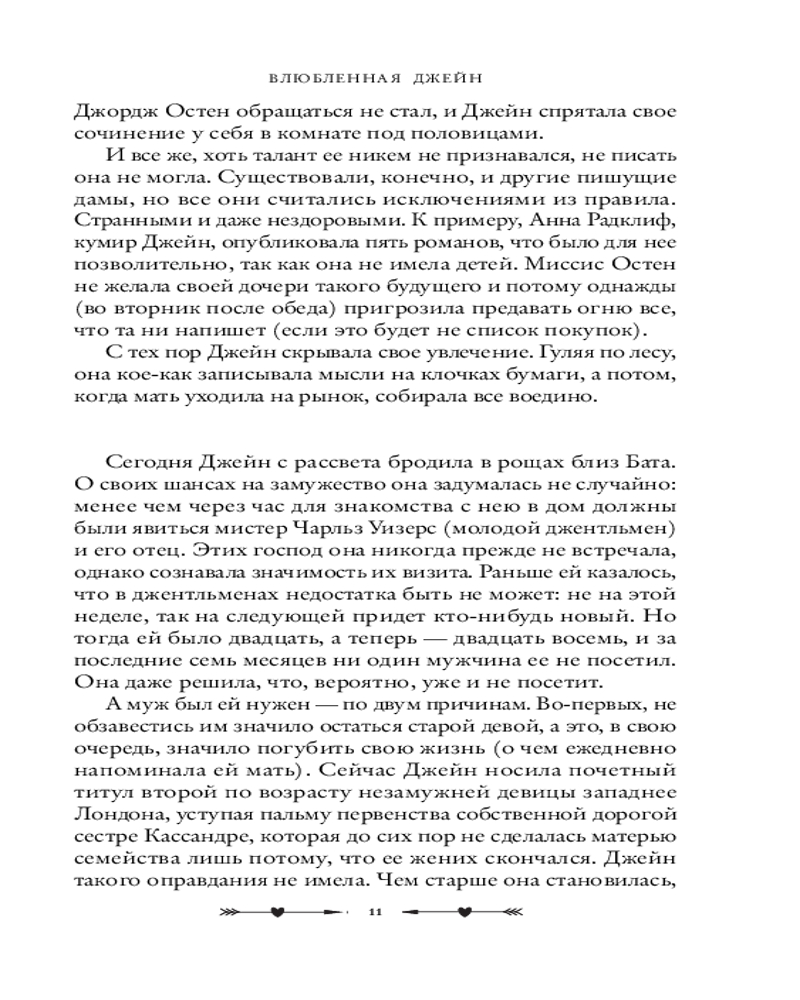 ВЛЮБЛЕННАЯ ДЖЕЙН

Джордж Остен обращаться не стал, и Джейн спрятала свое сочинение у себя в комнате под половицами.

И все же, хоть талант ее никем не признавался, не писать она не могла. Существовали, конечно, и другие пишущие дамы, но все они считались исключениями из правила. Странными и даже нездоровыми. К примеру, Анна Радклиф, кумир Джейн, опубликовала пять романов, что было для нее позволительно, так как она не имела детей. Миссис Остен не желала своей дочери такого будущего и потому однажды (во вторник после обеда) пригрозила предавать огню все, что та ни напишет (если это будет не список покупок).

С тех пор Джейн скрывала свое увлечение. Гуляя по лесу, она кое-как записывала мысли на клочках бумаги, а потом, когда мать уходила на рынок, собирала все воедино.

Сегодня Джейн с рассвета бродила в рощах близ Бата. О своих шансах на замужество она задумалась не случайно: менее чем через час для знакомства с нею в дом должны были явиться мистер Чарльз Уизерс (молодой джентльмен) и его отец. Этих господ она никогда прежде не встречала, однако сознавала значимость их визита. Раньше ей казалось, что в джентльменах недостатка быть не может: не на этой неделе, так на следующей придет кто-нибудь новый. Но тогда ей было двадцать, а теперь — двадцать восемь, и за последние семь месяцев ни один мужчина ее не посетил. Она даже решила, что, вероятно, уже и не посетит.

А муж был ей нужен — по двум причинам. Во-первых, не обзавестись им значило остаться старой девой, а это, в свою очередь, значило погубить свою жизнь (о чем ежедневно напоминала ей мать). Сейчас Джейн носила почетный титул второй по возрасту незамужней девицы западнее Лондона, уступая пальму первенства собственной дорогой сестре Кассандре, которая до сих пор не сделалась матерью семейства лишь потому, что ее жених скончался. Джейн такого оправдания не имела. Чем старше она становилась,

11